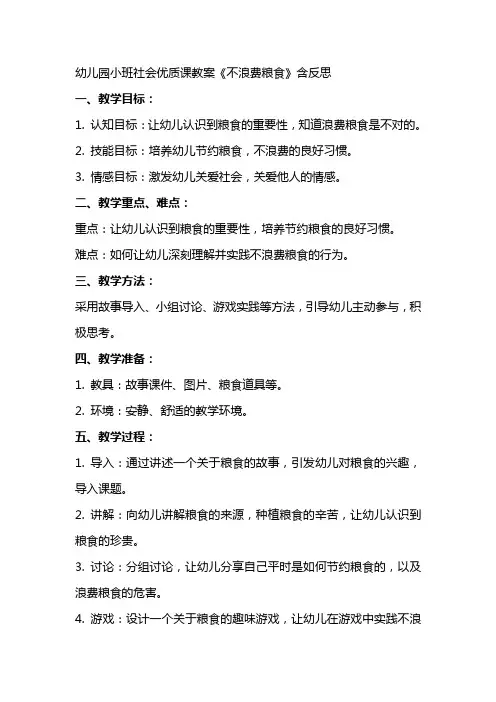 幼儿园小班社会优质课教案《不浪费粮食》含反思

一、教学目标：

1. 认知目标：让幼儿认识到粮食的重要性，知道浪费粮食是不对的。

2. 技能目标：培养幼儿节约粮食，不浪费的良好习惯。

3. 情感目标：激发幼儿关爱社会，关爱他人的情感。

二、教学重点、难点：

重点：让幼儿认识到粮食的重要性，培养节约粮食的良好习惯。

难点：如何让幼儿深刻理解并实践不浪费粮食的行为。

三、教学方法：

采用故事导入、小组讨论、游戏实践等方法，引导幼儿主动参与，积极思考。

四、教学准备：

1. 教具：故事课件、图片、粮食道具等。

2. 环境：安静、舒适的教学环境。

五、教学过程：

1. 导入：通过讲述一个关于粮食的故事，引发幼儿对粮食的兴趣，导入课题。

2. 讲解：向幼儿讲解粮食的来源，种植粮食的辛苦，让幼儿认识到粮食的珍贵。

3. 讨论：分组讨论，让幼儿分享自己平时是如何节约粮食的，以及浪费粮食的危害。

4. 游戏：设计一个关于粮食的趣味游戏，让幼儿在游戏中实践不浪